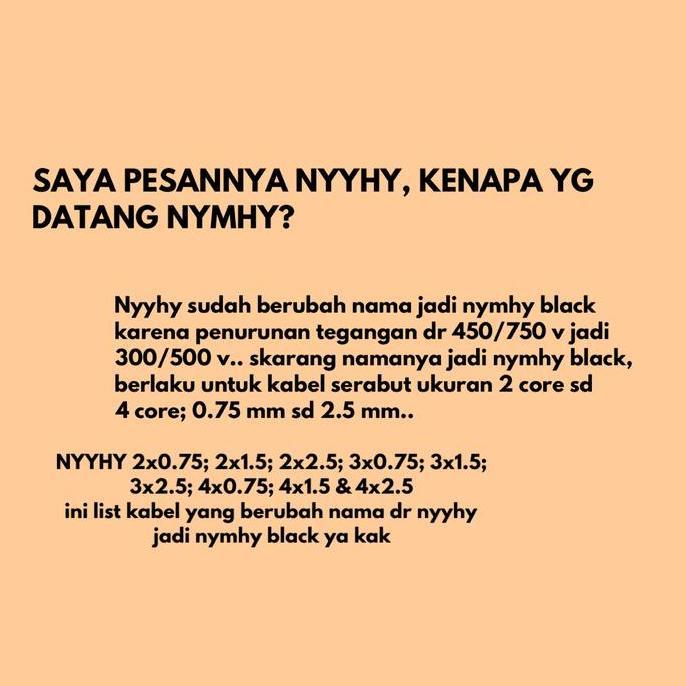 SAYA PESANNYA NYYHY, KENAPA YG DATANG NYMHY?

Nyyhy sudah berubah nama jadi nymhy black karena penurunan tegangan dr 450/750 v jadi 300/500 v.. skarang namanya jadi nymhy black, berlaku untuk kabel serabut ukuran 2 core sd 4 core; 0.75 mm sd 2.5 mm..

NYYHY 2x0.75; 2x1.5; 2x2.5; 3x0.75; 3x1.5; 3x2.5; 4x0.75; 4x1.5 & 4x2.5
ini list kabel yang berubah nama dr nyyhy jadi nymhy black ya kak